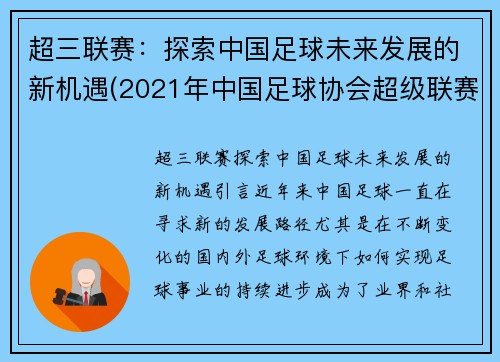 超三联赛：探索中国足球未来发展的新机遇(2021年中国足球协会超级联赛

超三联赛探索中国足球未来发展的新机遇引言近年来中国足球一直在寻求新的发展路径尤其是在不断变化的国内外足球环境下如何实现足球事业的持续进步成为了业界和社